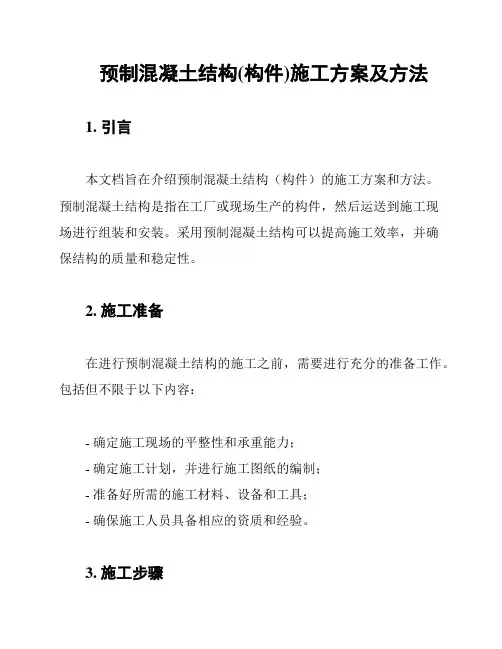 预制混凝土结构(构件)施工方案及方法

1. 引言

本文档旨在介绍预制混凝土结构（构件）的施工方案和方法。预制混凝土结构是指在工厂或现场生产的构件，然后运送到施工现场进行组装和安装。采用预制混凝土结构可以提高施工效率，并确保结构的质量和稳定性。

2. 施工准备

在进行预制混凝土结构的施工之前，需要进行充分的准备工作。包括但不限于以下内容：

- 确定施工现场的平整性和承重能力；
- 确定施工计划，并进行施工图纸的编制；
- 准备好所需的施工材料、设备和工具；
- 确保施工人员具备相应的资质和经验。

3. 施工步骤